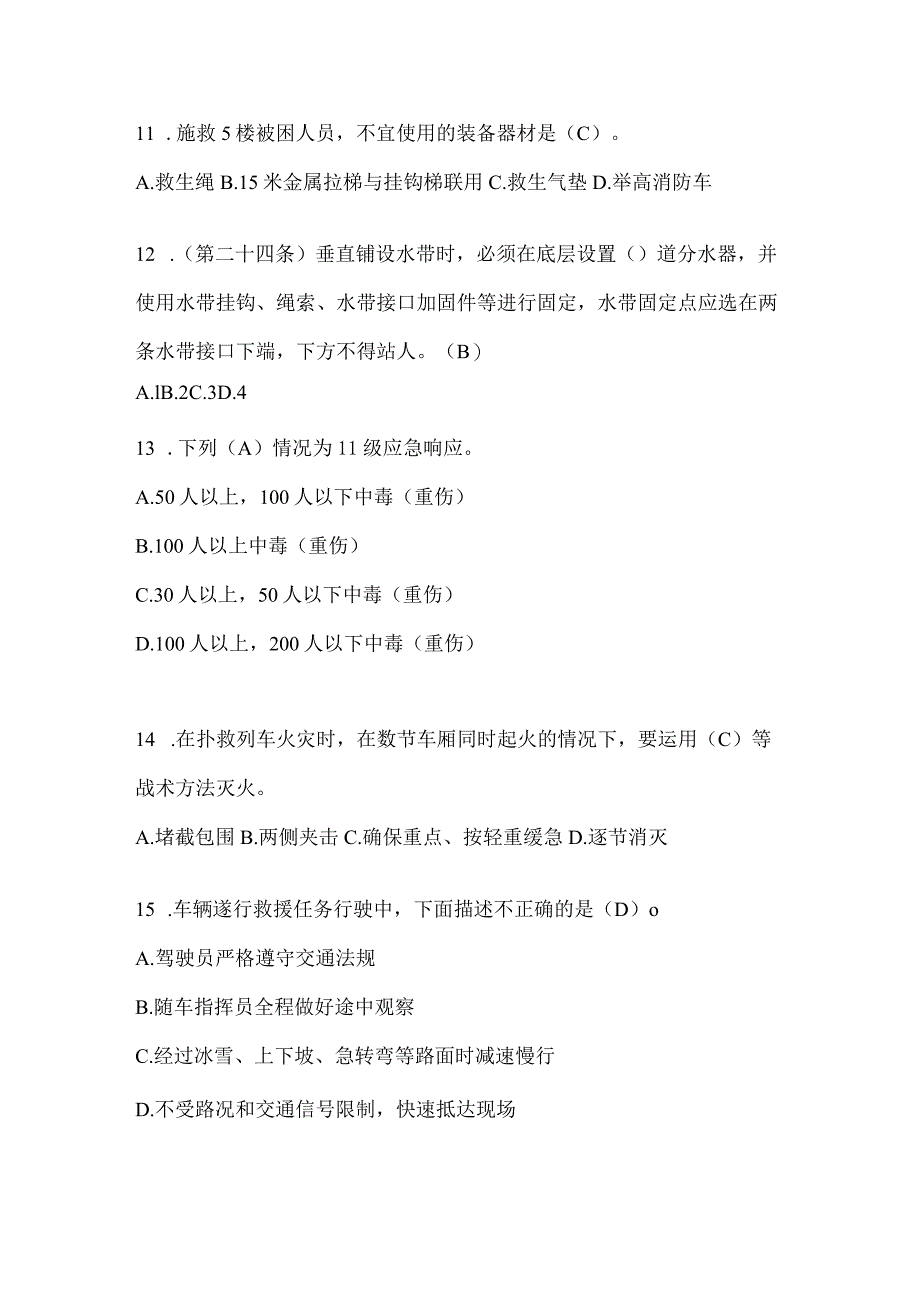 11 . 施救 5 楼被困人员，不宜使用的装备器材是（C）。

A.救生绳 B.15 米金属拉梯与挂钩梯联用 C.救生气垫 D.举高消防车

12 .（第二十四条）垂直铺设水带时，必须在底层设置（）道分水器，并使用水带挂钩、绳索、水带接口加固件等进行固定，水带固定点应选在两条水带接口下端，下方不得站人。（B）

A.lB.2C.3D.4

13 . 下列（A）情况为 11 级应急响应。

A.50 人以上，100 人以下中毒（重伤）

B.100 人以上中毒（重伤）

C.30 人以上，50 人以下中毒（重伤）

D.100 人以上，200 人以下中毒（重伤）

14 .在扑救列车火灾时，在数节车厢同时起火的情况下，要运用（C）等战术方法灭火。

A.堵截包围 B.两侧夹击 C.确保重点、按轻重缓急 D.逐节消灭

15 .车辆遂行救援任务行驶中，下面描述不正确的是（D）o

A.驾驶员严格遵守交通法规

B.随车指挥员全程做好途中观察

C.经过冰雪、上下坡、急转弯等路面时减速慢行

D.不受路况和交通信号限制，快速抵达现场